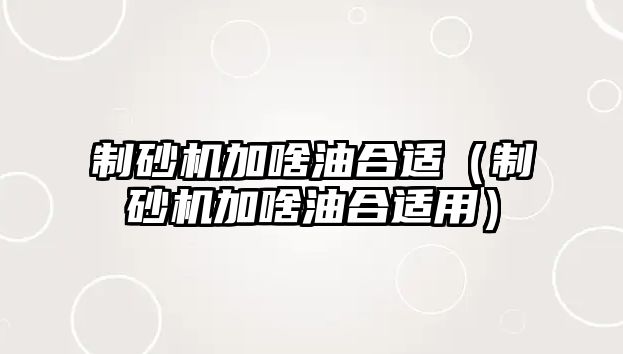 制砂机加啥油合适（制砂机加啥油合适用）